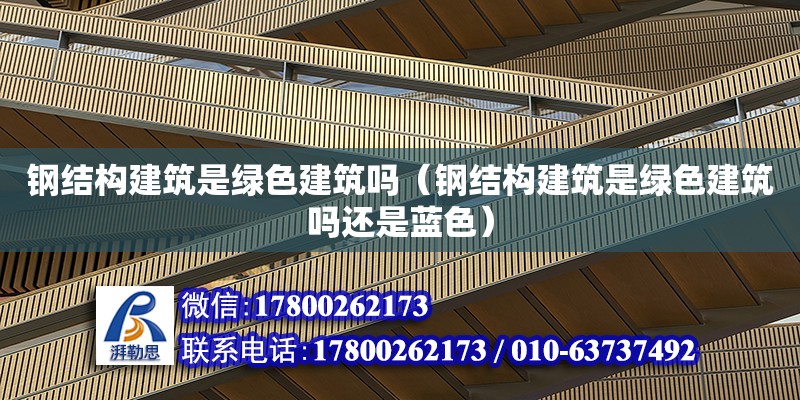 钢结构建筑是绿色建筑吗（钢结构建筑是绿色建筑吗还是蓝色）

湃勒思

微信:17800262173

联系电话:17800262173 / 010-63737492